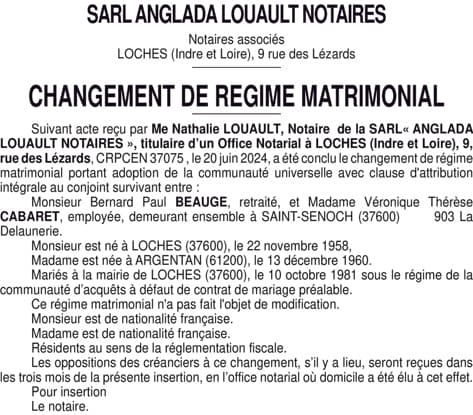 SARL ANGLADA LOUAULT NOTAIRES

Notaires associés
LOCHES (Indre et Loire), 9 rue des Lézards

CHANGEMENT DE REGIME MATRIMONIAL

Suivant acte reçu par Me Nathalie LOUAULT, Notaire de la SARL« ANGLADA LOUAULT NOTAIRES », titulaire d'un Office Notarial à LOCHES (Indre et Loire), 9, rue des Lézards, CRPCEN 37075 , le 20 juin 2024, a été conclu le changement de régime matrimonial portant adoption de la communauté universelle avec clause d'attribution intégrale au conjoint survivant entre :

Monsieur Bernard Paul BEAUGE, retraité, et Madame Véronique Thérèse CABARET, employée, demeurant ensemble à SAINT-SENOCH (37600) 903 La Delaunerie.

Monsieur est né à LOCHES (37600), le 22 novembre 1958,

Madame est née à ARGENTAN (61200), le 13 décembre 1960.

Mariés à la mairie de LOCHES (37600), le 10 octobre 1981 sous le régime de la communauté d'acquêts à défaut de contrat de mariage préalable.

Ce régime matrimonial n'a pas fait l'objet de modification.

Monsieur est de nationalité française.

Madame est de nationalité française.

Résidents au sens de la réglementation fiscale.

Les oppositions des créanciers à ce changement, s'il y a lieu, seront reçues dans les trois mois de la présente insertion, en l'office notarial où domicile a été élu à cet effet.

Pour insertion

Le notaire.